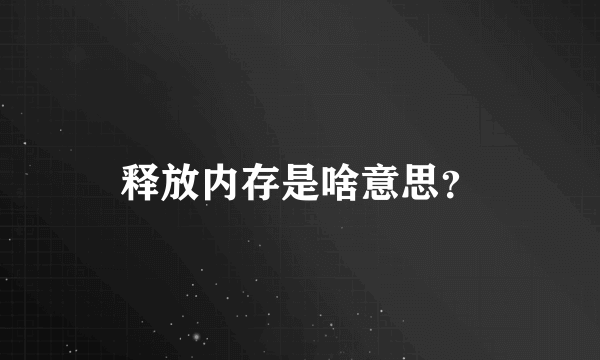 释放内存是啥意思?